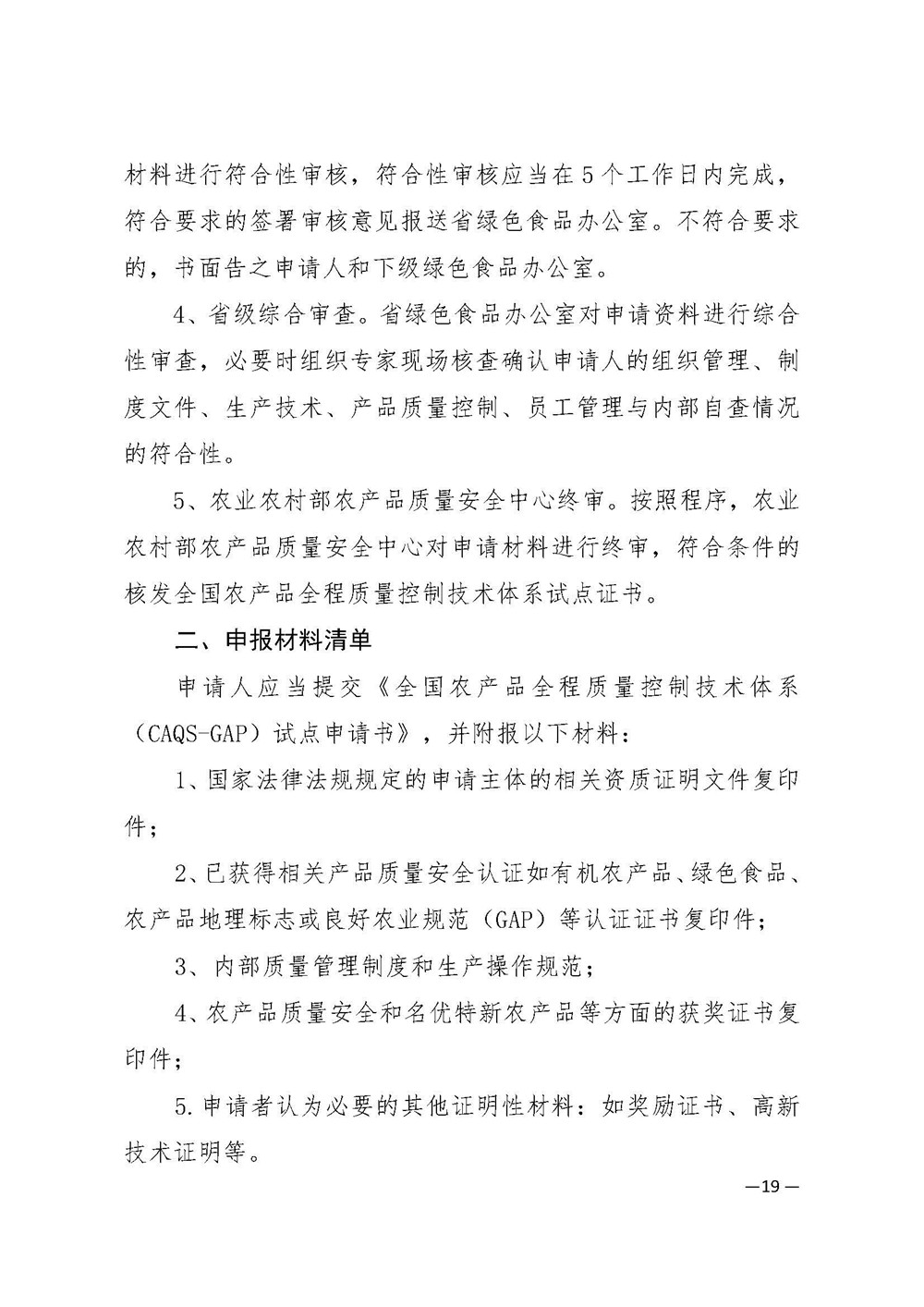 材料进行符合性审核，符合性审核应当在5个工作日内完成，符合要求的签署审核意见报送省绿色食品办公室。不符合要求的，书面告之申请人和下级绿色食品办公室。

4、省级综合审查。省绿色食品办公室对申请资料进行综合性审查，必要时组织专家现场核查确认申请人的组织管理、制度文件、生产技术、产品质量控制、员工管理与内部自查情况的符合性。

5、农业农村部农产品质量安全中心终审。按照程序，农业农村部农产品质量安全中心对申请材料进行终审，符合条件的核发全国农产品全程质量控制技术体系试点证书。

二、申报材料清单

申请人应当提交《全国农产品全程质量控制技术体系（CAQS-GAP）试点申请书》，并附报以下材料：

1、国家法律法规规定的申请主体的相关资质证明文件复印件；

2、已获得相关产品质量安全认证如有机农产品、绿色食品、农产品地理标志或良好农业规范（GAP）等认证证书复印件；

3、内部质量管理制度和生产操作规范；

4、农产品质量安全和名优特新农产品等方面的获奖证书复印件；

5.申请者认为必要的其他证明性材料：如奖励证书、高新技术证明等。

—19—